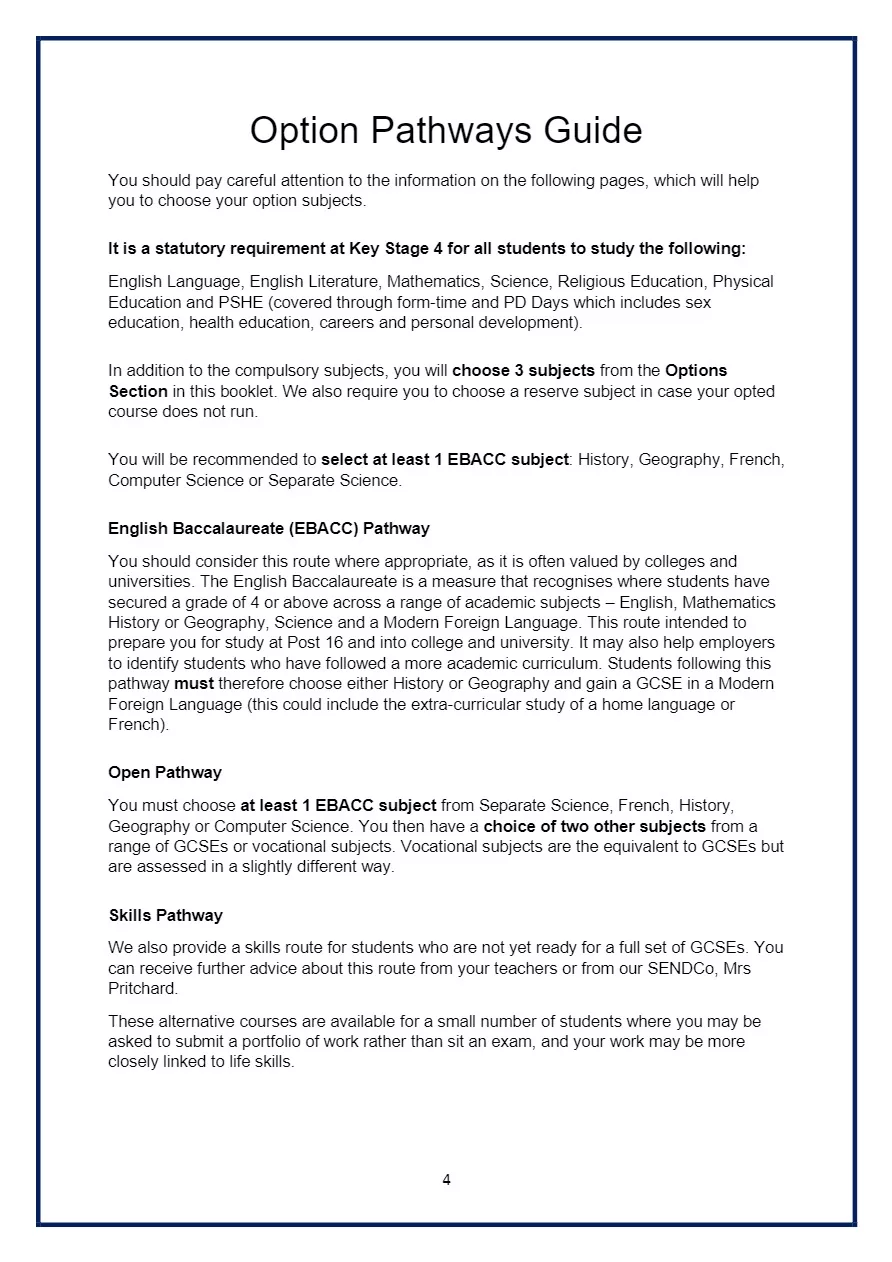 Option Pathways Guide

You should pay careful attention to the information on the following pages, which will help you to choose your option subjects.

It is a statutory requirement at Key Stage 4 for all students to study the following:

English Language, English Literature, Mathematics, Science, Religious Education, Physical Education and PSHE (covered through form-time and PD Days which includes sex education, health education, careers and personal development).

In addition to the compulsory subjects, you will choose 3 subjects from the Options Section in this booklet. We also require you to choose a reserve subject in case your opted course does not run.

You will be recommended to select at least 1 EBACC subject: History, Geography, French, Computer Science or Separate Science.

English Baccalaureate (EBACC) Pathway

You should consider this route where appropriate, as it is often valued by colleges and universities. The English Baccalaureate is a measure that recognises where students have secured a grade of 4 or above across a range of academic subjects – English, Mathematics History or Geography, Science and a Modern Foreign Language. This route intended to prepare you for study at Post 16 and into college and university. It may also help employers to identify students who have followed a more academic curriculum. Students following this pathway must therefore choose either History or Geography and gain a GCSE in a Modern Foreign Language (this could include the extra-curricular study of a home language or French).

Open Pathway

You must choose at least 1 EBACC subject from Separate Science, French, History, Geography or Computer Science. You then have a choice of two other subjects from a range of GCSEs or vocational subjects. Vocational subjects are the equivalent to GCSEs but are assessed in a slightly different way.

Skills Pathway

We also provide a skills route for students who are not yet ready for a full set of GCSEs. You can receive further advice about this route from your teachers or from our SENDCo, Mrs Pritchard.

These alternative courses are available for a small number of students where you may be asked to submit a portfolio of work rather than sit an exam, and your work may be more closely linked to life skills.

4